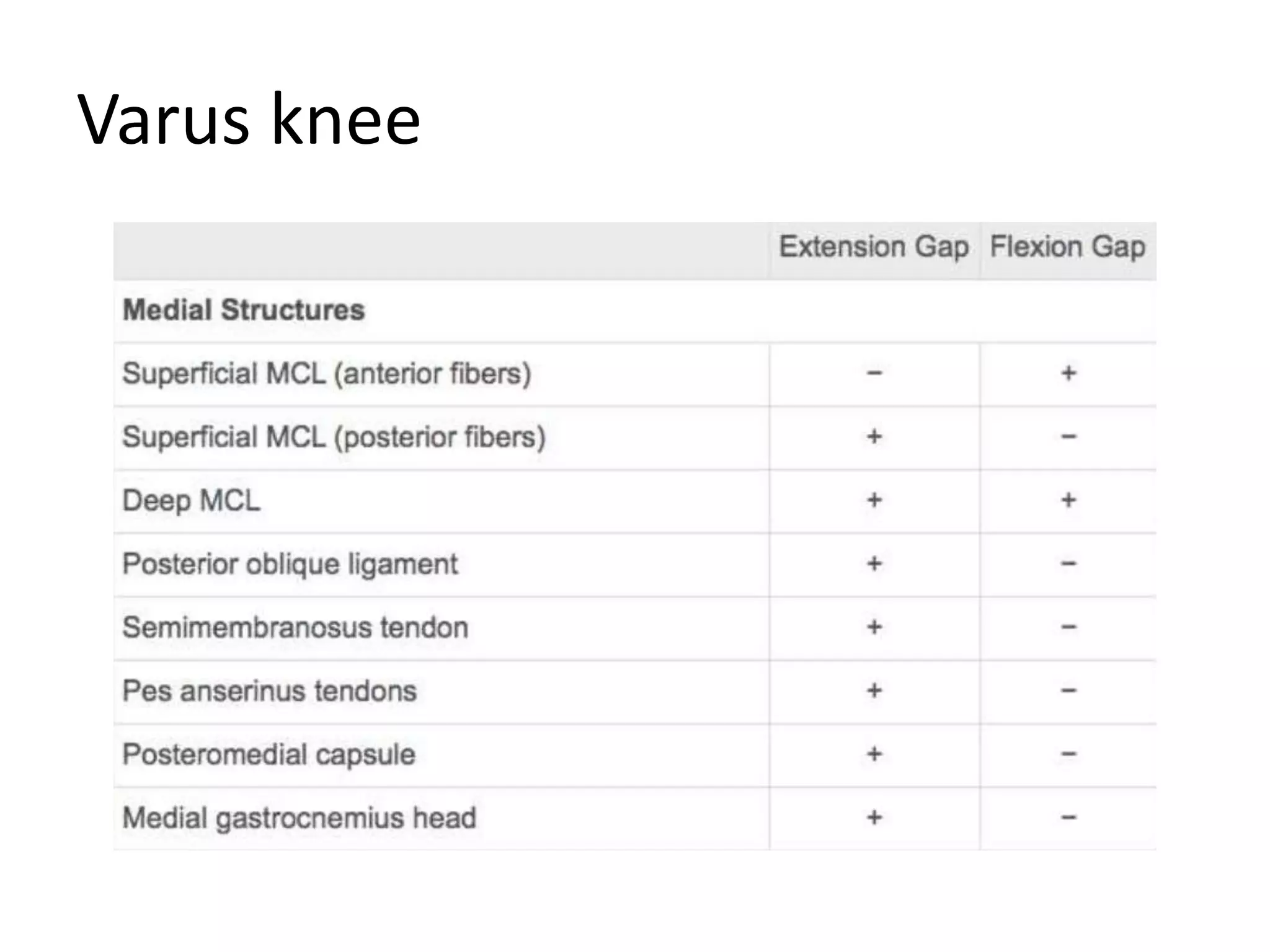 Varus knee

| | Extension Gap | Flexion Gap |
|---|---|---|
| **Medial Structures** | | |
| Superficial MCL (anterior fibers) | − | + |
| Superficial MCL (posterior fibers) | + | − |
| Deep MCL | + | + |
| Posterior oblique ligament | + | − |
| Semimembranosus tendon | + | − |
| Pes anserinus tendons | + | − |
| Posteromedial capsule | + | − |
| Medial gastrocnemius head | + | − |